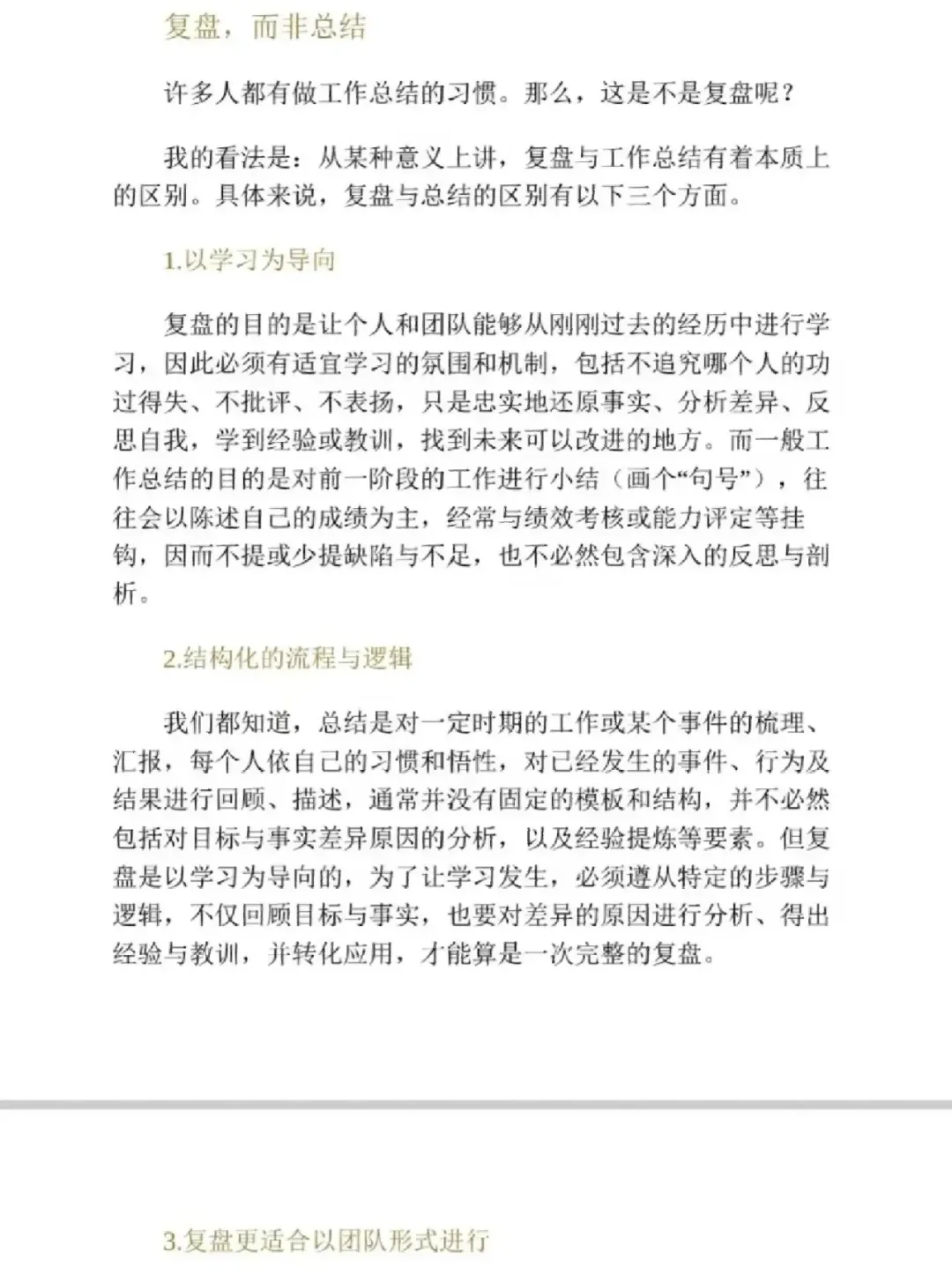 复盘，而非总结

许多人都有做工作总结的习惯。那么，这是不是复盘呢？

我的看法是：从某种意义上讲，复盘与工作总结有着本质上的区别。具体来说，复盘与总结的区别有以下三个方面。

1.以学习为导向

复盘的目的是让个人和团队能够从刚刚过去的经历中进行学习，因此必须有适宜学习的氛围和机制，包括不追究哪个人的功过得失、不批评、不表扬，只是忠实地还原事实、分析差异、反思自我，学到经验或教训，找到未来可以改进的地方。而一般工作总结的目的是对前一阶段的工作进行小结（画个“句号”），往往会以陈述自己的成绩为主，经常与绩效考核或能力评定等挂钩，因而不提或少提缺陷与不足，也不必然包含深入的反思与剖析。

2.结构化的流程与逻辑

我们都知道，总结是对一定时期的工作或某个事件的梳理、汇报，每个人依自己的习惯和悟性，对已经发生的事件、行为及结果进行回顾、描述，通常并没有固定的模板和结构，并不必然包括对目标与事实差异原因的分析，以及经验提炼等要素。但复盘是以学习为导向的，为了让学习发生，必须遵从特定的步骤与逻辑，不仅回顾目标与事实，也要对差异的原因进行分析、得出经验与教训，并转化应用，才能算是一次完整的复盘。

3.复盘更适合以团队形式进行